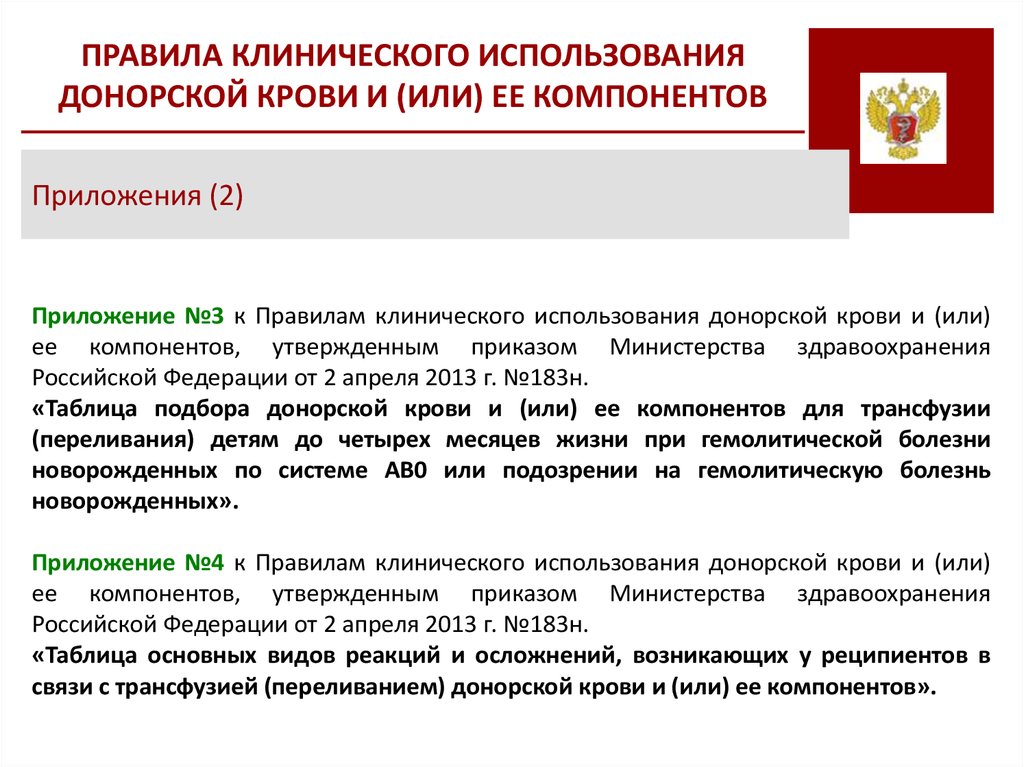 ПРАВИЛА КЛИНИЧЕСКОГО ИСПОЛЬЗОВАНИЯ ДОНОРСКОЙ КРОВИ И (ИЛИ) ЕЕ КОМПОНЕНТОВ

Приложения (2)

Приложение №3 к Правилам клинического использования донорской крови и (или) ее компонентов, утвержденным приказом Министерства здравоохранения Российской Федерации от 2 апреля 2013 г. №183н.
«Таблица подбора донорской крови и (или) ее компонентов для трансфузии (переливания) детям до четырех месяцев жизни при гемолитической болезни новорожденных по системе АВ0 или подозрении на гемолитическую болезнь новорожденных».

Приложение №4 к Правилам клинического использования донорской крови и (или) ее компонентов, утвержденным приказом Министерства здравоохранения Российской Федерации от 2 апреля 2013 г. №183н.
«Таблица основных видов реакций и осложнений, возникающих у реципиентов в связи с трансфузией (переливанием) донорской крови и (или) ее компонентов».